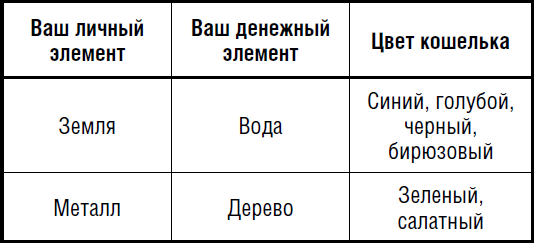 | Ваш личный элемент | Ваш денежный элемент | Цвет кошелька |
|---|---|---|
| Земля | Вода | Синий, голубой, черный, бирюзовый |
| Металл | Дерево | Зеленый, салатный |